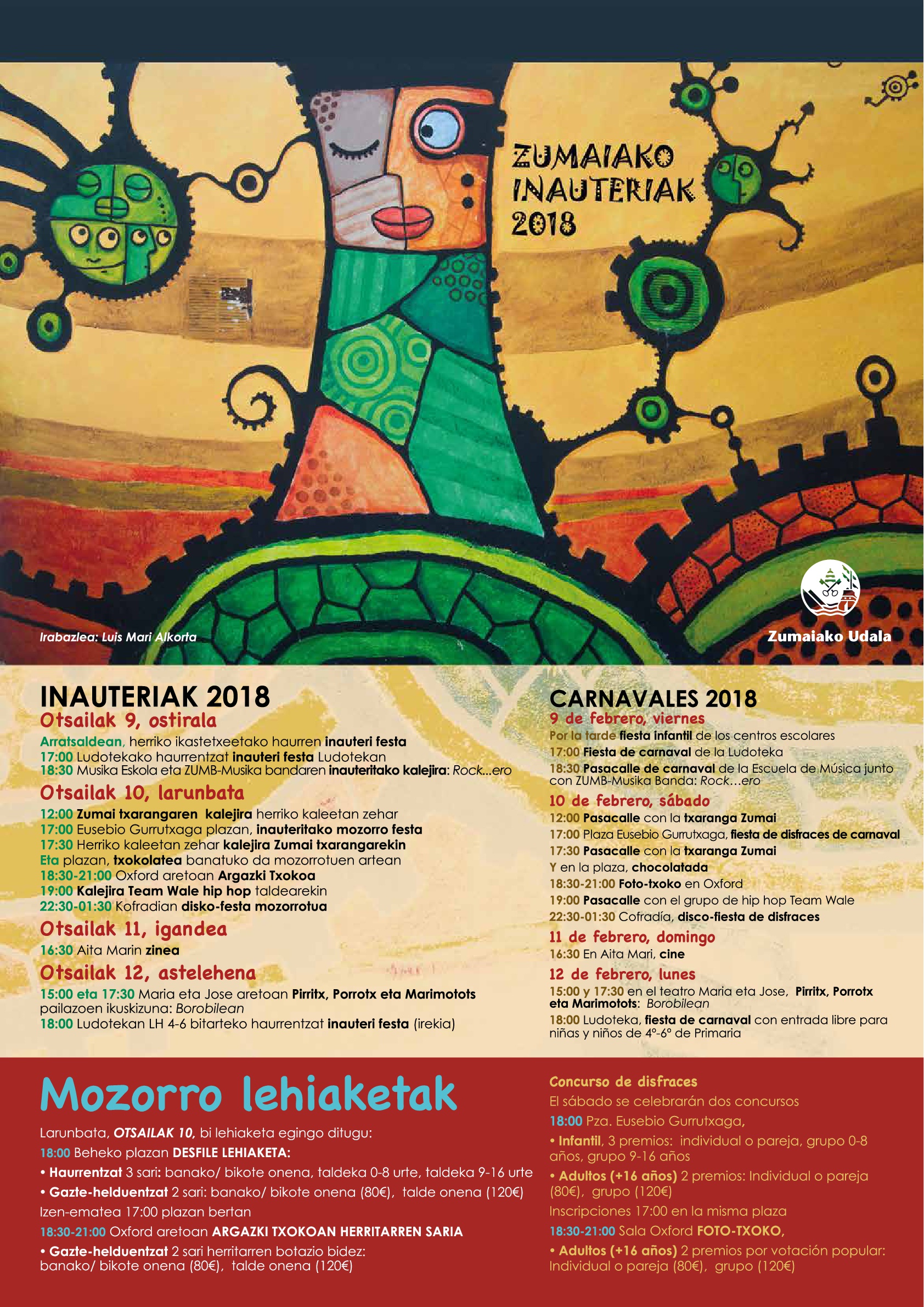 ZUMAIAKO INAUTERIAK 2018

Irabazlea: Luis Mari Alkorta

Zumaiako Udala

INAUTERIAK 2018

Otsailak 9, ostirala

Arratsaldean, herriko ikastetxeetako haurren inauteri festa
17:00 Ludotekako haurrentzat inauteri festa Ludotekan
18:30 Musika Eskola eta ZUMB-Musika bandaren inauteritako kalejira: Rock...ero

Otsailak 10, larunbata

12:00 Zumai txarangaren kalejira herriko kaleetan zehar
17:00 Eusebio Gurrutxaga plazan, inauteritako mozorro festa
17:30 Herriko kaleetan zehar kalejira Zumai txarangarekin
Eta plazan, txokolatea banatuko da mozorrotuen artean
18:30-21:00 Oxford aretoan Argazki Txokoa
19:00 Kalejira Team Wale hip hop taldearekin
22:30-01:30 Kofradian disko-festa mozorrotua

Otsailak 11, igandea

16:30 Aita Marin zinea

Otsailak 12, astelehena

15:00 eta 17:30 Maria eta Jose aretoan Pirritx, Porrotx eta Marimotots pailazoen ikuskizuna: Borobilean
18:00 Ludotekan LH 4-6 bitarteko haurrentzat inauteri festa (irekia)

CARNAVALES 2018

9 de febrero, viernes

Por la tarde fiesta infantil de los centros escolares
17:00 Fiesta de carnaval de la Ludoteka
18:30 Pasacalle de carnaval de la Escuela de Música junto con ZUMB-Musika Banda: Rock…ero

10 de febrero, sábado

12:00 Pasacalle con la txaranga Zumai
17:00 Plaza Eusebio Gurrutxaga, fiesta de disfraces de carnaval
17:30 Pasacalle con la txaranga Zumai
Y en la plaza, chocolatada
18:30-21:00 Foto-txoko en Oxford
19:00 Pasacalle con el grupo de hip hop Team Wale
22:30-01:30 Cofradía, disco-fiesta de disfraces

11 de febrero, domingo

16:30 En Aita Mari, cine

12 de febrero, lunes

15:00 y 17:30 en el teatro Maria eta Jose, Pirritx, Porrotx eta Marimotots: Borobilean
18:00 Ludoteka, fiesta de carnaval con entrada libre para niñas y niños de 4º-6º de Primaria

Mozorro lehiaketak

Larunbata, OTSAILAK 10, bi lehiaketa egingo ditugu:
18:00 Beheko plazan DESFILE LEHIAKETA:
• Haurrentzat 3 sari: banako/ bikote onena, taldeka 0-8 urte, taldeka 9-16 urte
• Gazte-helduentzat 2 sari: banako/ bikote onena (80€), talde onena (120€)
Izen-ematea 17:00 plazan bertan
18:30-21:00 Oxford aretoan ARGAZKI TXOKOAN HERRITARREN SARIA
• Gazte-helduentzat 2 sari herritarren botazio bidez: banako/ bikote onena (80€), talde onena (120€)

Concurso de disfraces
El sábado se celebrarán dos concursos
18:00 Pza. Eusebio Gurrutxaga,
• Infantil, 3 premios: individual o pareja, grupo 0-8 años, grupo 9-16 años
• Adultos (+16 años) 2 premios: Individual o pareja (80€), grupo (120€)
Inscripciones 17:00 en la misma plaza
18:30-21:00 Sala Oxford FOTO-TXOKO,
• Adultos (+16 años) 2 premios por votación popular: Individual o pareja (80€), grupo (120€)